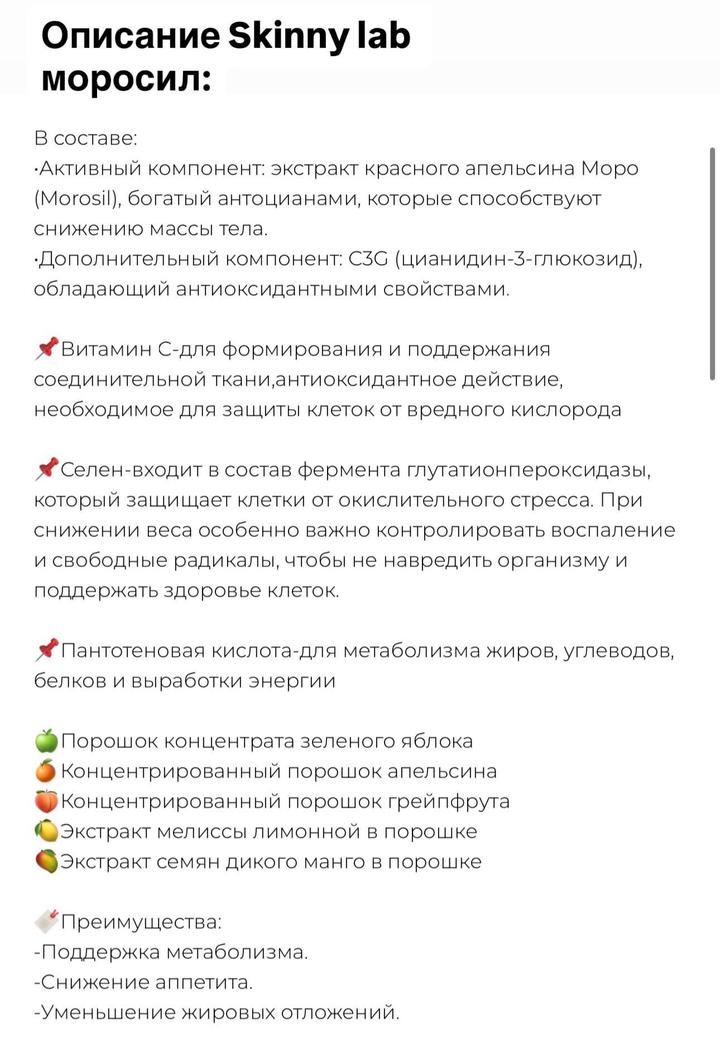 Описание Skinny lab моросил:

В составе:
·Активный компонент: экстракт красного апельсина Моро (Morosil), богатый антоцианами, которые способствуют снижению массы тела.
·Дополнительный компонент: C3G (цианидин-3-глюкозид), обладающий антиоксидантными свойствами.

📌Витамин С-для формирования и поддержания соединительной ткани,антиоксидантное действие, необходимое для защиты клеток от вредного кислорода

📌Селен-входит в состав фермента глутатионпероксидазы, который защищает клетки от окислительного стресса. При снижении веса особенно важно контролировать воспаление и свободные радикалы, чтобы не навредить организму и поддержать здоровье клеток.

📌Пантотеновая кислота-для метаболизма жиров, углеводов, белков и выработки энергии

🍏Порошок концентрата зеленого яблока
🍊Концентрированный порошок апельсина
🍑Концентрированный порошок грейпфрута
🍋Экстракт мелиссы лимонной в порошке
🥭Экстракт семян дикого манго в порошке

🏷️Преимущества:
-Поддержка метаболизма.
-Снижение аппетита.
-Уменьшение жировых отложений.